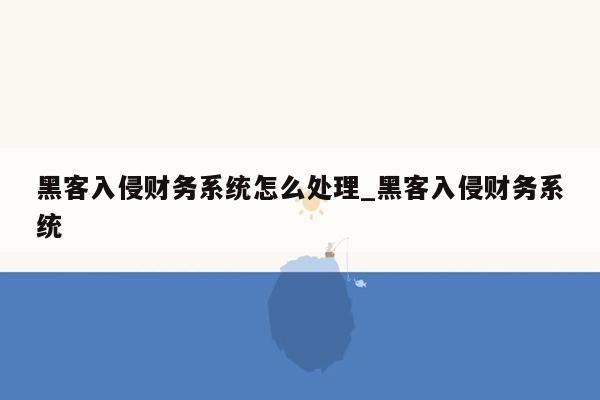 黑客入侵财务系统怎么处理_黑客入侵财务系统